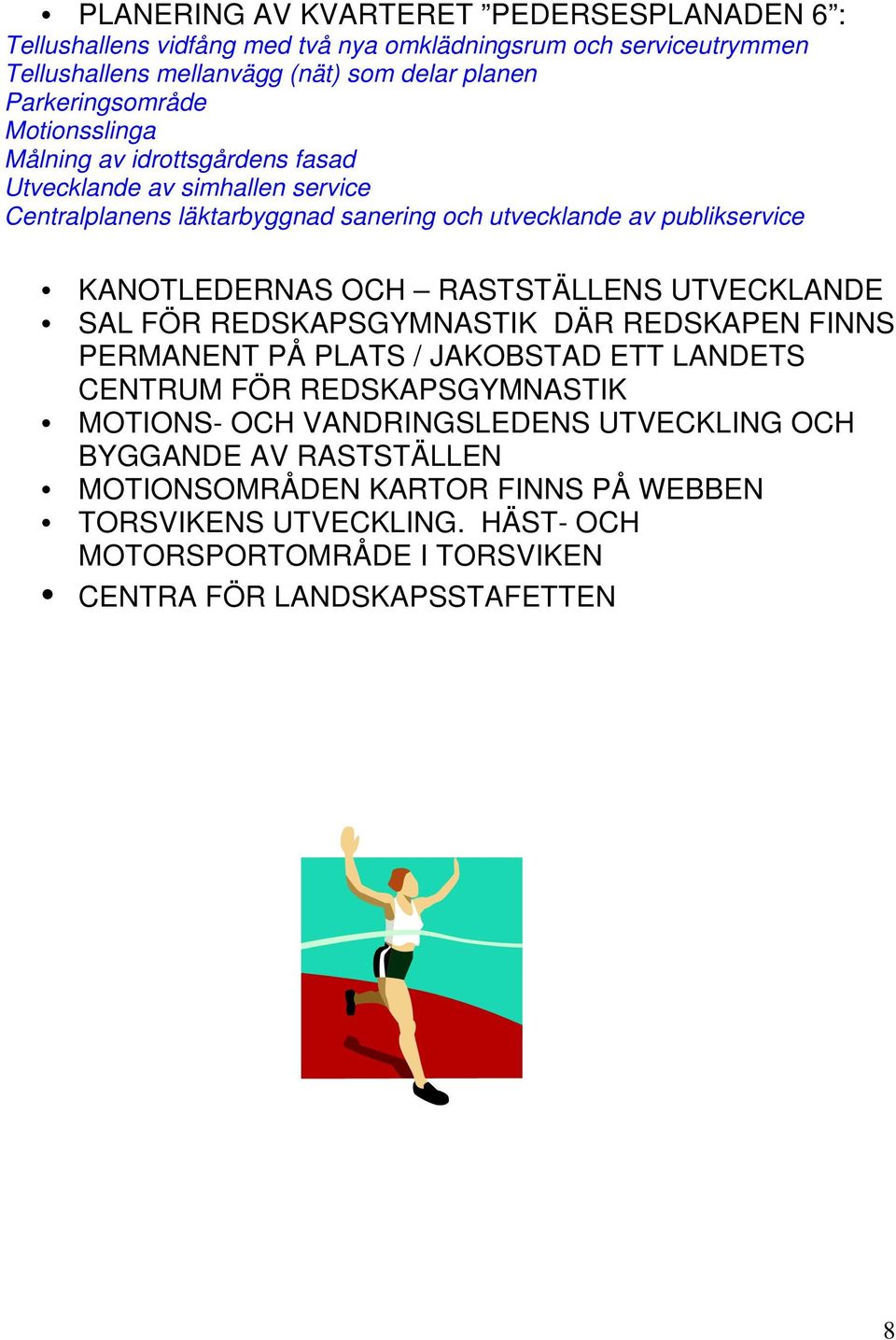 • PLANERING AV KVARTERET ”PEDERSESPLANADEN 6”:
Tellushallens vidfång med två nya omklädningsrum och serviceutrymmen
Tellushallens mellanvägg (nät) som delar planen
Parkeringsområde
Motionsslinga
Målning av idrottsgårdens fasad
Utvecklande av simhallen service
Centralplanens läktarbyggnad sanering och utvecklande av publikservice

• KANOTLEDERNAS OCH – RASTSTÄLLENS UTVECKLANDE
• SAL FÖR REDSKAPSGYMNASTIK DÄR REDSKAPEN FINNS PERMANENT PÅ PLATS / JAKOBSTAD ETT LANDETS CENTRUM FÖR REDSKAPSGYMNASTIK
• MOTIONS- OCH VANDRINGSLEDENS UTVECKLING OCH BYGGANDE AV RASTSTÄLLEN
• MOTIONSOMRÅDEN KARTOR FINNS PÅ WEBBEN
• TORSVIKENS UTVECKLING. HÄST- OCH MOTORSPORTOMRÅDE I TORSVIKEN
• CENTRA FÖR LANDSKAPSSTAFETTEN

8